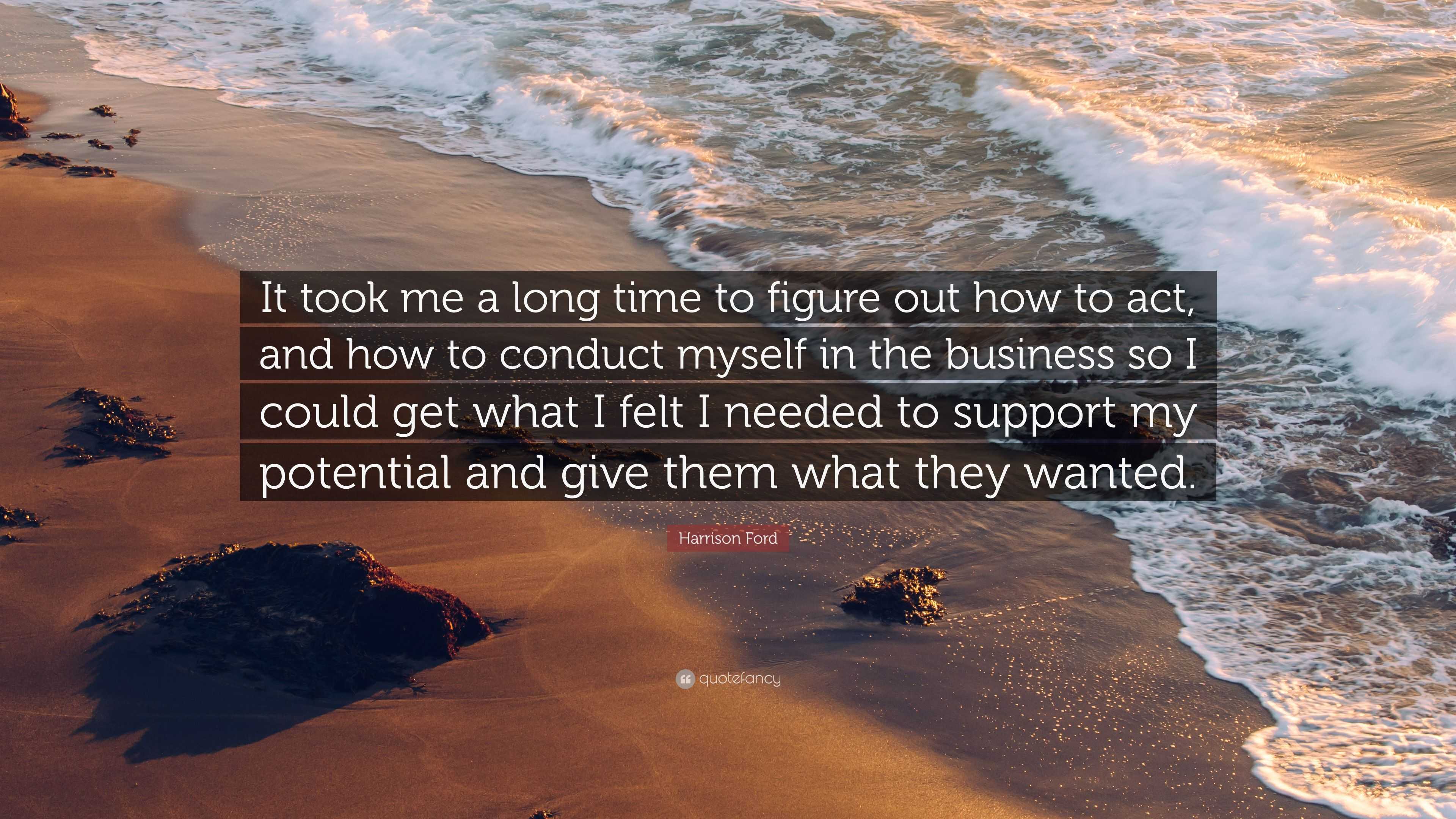 It took me a long time to figure out how to act, and how to conduct myself in the business so I could get what I felt I needed to support my potential and give them what they wanted.

Harrison Ford

quotefancy